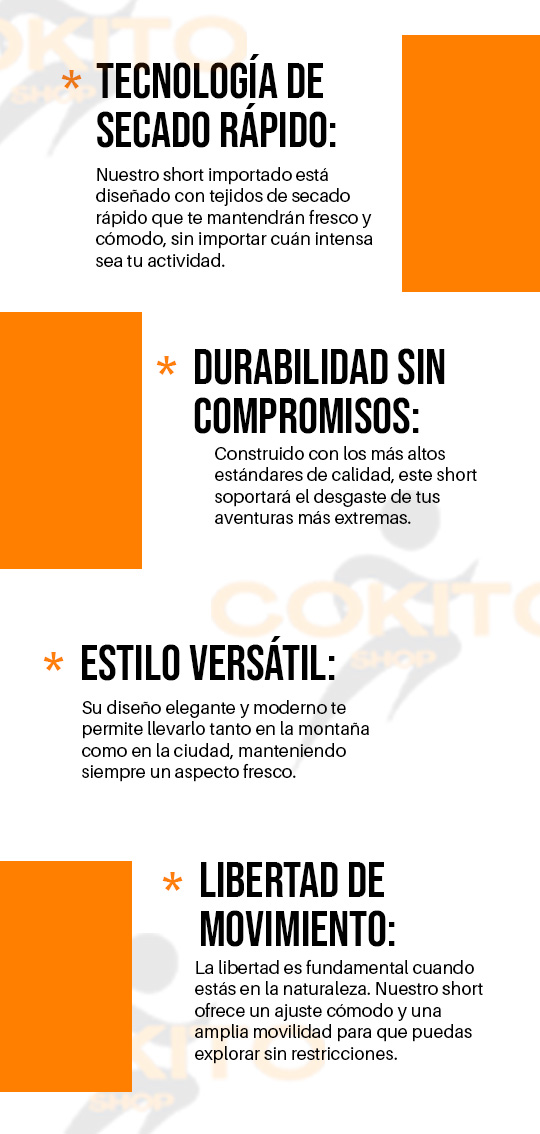 * TECNOLOGÍA DE SECADO RÁPIDO:

Nuestro short importado está diseñado con tejidos de secado rápido que te mantendrán fresco y cómodo, sin importar cuán intensa sea tu actividad.

* DURABILIDAD SIN COMPROMISOS:

Construido con los más altos estándares de calidad, este short soportará el desgaste de tus aventuras más extremas.

* ESTILO VERSÁTIL:

Su diseño elegante y moderno te permite llevarlo tanto en la montaña como en la ciudad, manteniendo siempre un aspecto fresco.

* LIBERTAD DE MOVIMIENTO:

La libertad es fundamental cuando estás en la naturaleza. Nuestro short ofrece un ajuste cómodo y una amplia movilidad para que puedas explorar sin restricciones.

COKITO SHOP